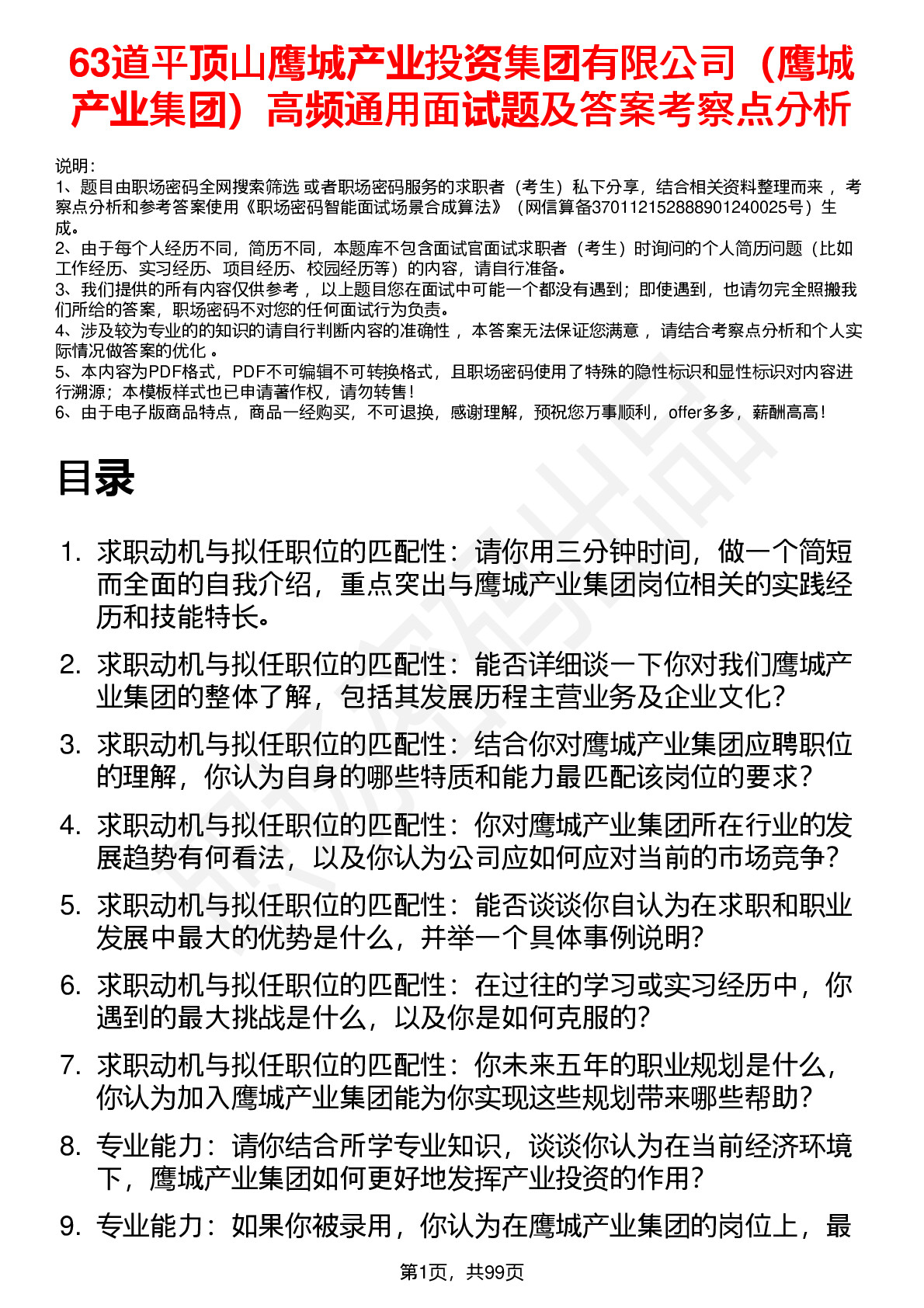 63道平顶山鹰城产业投资集团有限公司（鹰城产业集团）高频通用面试题及答案考察点分析

说明：
1、题目由职场密码全网搜索筛选 或者职场密码服务的求职者（考生）私下分享，结合相关资料整理而来 ，考察点分析和参考答案使用《职场密码智能面试场景合成算法》（网信算备370112152888901240025号）生成。
2、由于每个人经历不同，简历不同，本题库不包含面试官面试求职者（考生）时询问的个人简历问题（比如工作经历、实习经历、项目经历、校园经历等）的内容，请自行准备。
3、我们提供的所有内容仅供参考 ，以上题目您在面试中可能一个都没有遇到；即使遇到，也请勿完全照搬我们所给的答案，职场密码不对您的任何面试行为负责。
4、涉及较为专业的的知识的请自行判断内容的准确性 ，本答案无法保证您满意 ，请结合考察点分析和个人实际情况做答案的优化 。
5、本内容为PDF格式，PDF不可编辑不可转换格式，且职场密码使用了特殊的隐性标识和显性标识对内容进行溯源；本模板样式也已申请著作权，请勿转售！
6、由于电子版商品特点，商品一经购买，不可退换，感谢理解，预祝您万事顺利，offer多多，薪酬高高！

目录

1. 求职动机与拟任职位的匹配性：请你用三分钟时间，做一个简短而全面的自我介绍，重点突出与鹰城产业集团岗位相关的实践经历和技能特长。
2. 求职动机与拟任职位的匹配性：能否详细谈一下你对我们鹰城产业集团的整体了解，包括其发展历程主营业务及企业文化？
3. 求职动机与拟任职位的匹配性：结合你对鹰城产业集团应聘职位的理解，你认为自身的哪些特质和能力最匹配该岗位的要求？
4. 求职动机与拟任职位的匹配性：你对鹰城产业集团所在行业的发展趋势有何看法，以及你认为公司应如何应对当前的市场竞争？
5. 求职动机与拟任职位的匹配性：能否谈谈你自认为在求职和职业发展中最大的优势是什么，并举一个具体事例说明？
6. 求职动机与拟任职位的匹配性：在过往的学习或实习经历中，你遇到的最大挑战是什么，以及你是如何克服的？
7. 求职动机与拟任职位的匹配性：你未来五年的职业规划是什么，你认为加入鹰城产业集团能为你实现这些规划带来哪些帮助？
8. 专业能力：请你结合所学专业知识，谈谈你认为在当前经济环境下，鹰城产业集团如何更好地发挥产业投资的作用？
9. 专业能力：如果你被录用，你认为在鹰城产业集团的岗位上，最

第1页，共99页